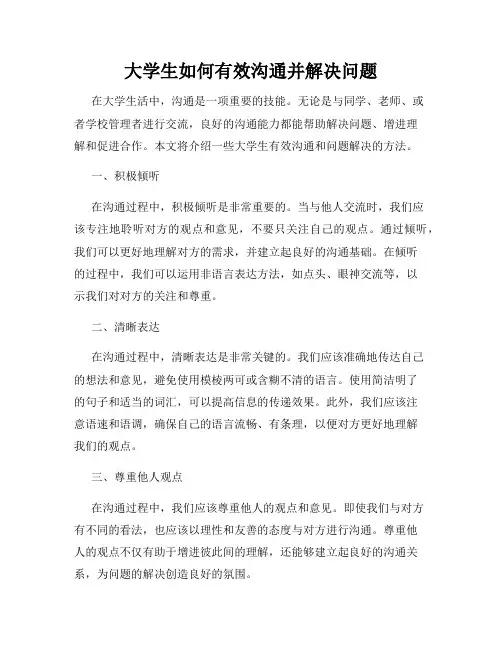 大学生如何有效沟通并解决问题

在大学生活中，沟通是一项重要的技能。无论是与同学、老师、或者学校管理者进行交流，良好的沟通能力都能帮助解决问题、增进理解和促进合作。本文将介绍一些大学生有效沟通和问题解决的方法。

一、积极倾听

在沟通过程中，积极倾听是非常重要的。当与他人交流时，我们应该专注地聆听对方的观点和意见，不要只关注自己的观点。通过倾听，我们可以更好地理解对方的需求，并建立起良好的沟通基础。在倾听的过程中，我们可以运用非语言表达方法，如点头、眼神交流等，以示我们对对方的关注和尊重。

二、清晰表达

在沟通过程中，清晰表达是非常关键的。我们应该准确地传达自己的想法和意见，避免使用模棱两可或含糊不清的语言。使用简洁明了的句子和适当的词汇，可以提高信息的传递效果。此外，我们应该注意语速和语调，确保自己的语言流畅、有条理，以便对方更好地理解我们的观点。

三、尊重他人观点

在沟通过程中，我们应该尊重他人的观点和意见。即使我们与对方有不同的看法，也应该以理性和友善的态度与对方进行沟通。尊重他人的观点不仅有助于增进彼此间的理解，还能够建立起良好的沟通关系，为问题的解决创造良好的氛围。